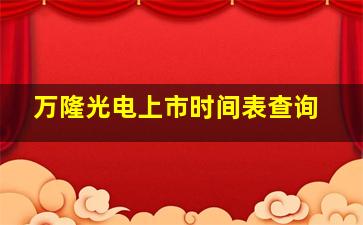 万隆光电上市时间表查询